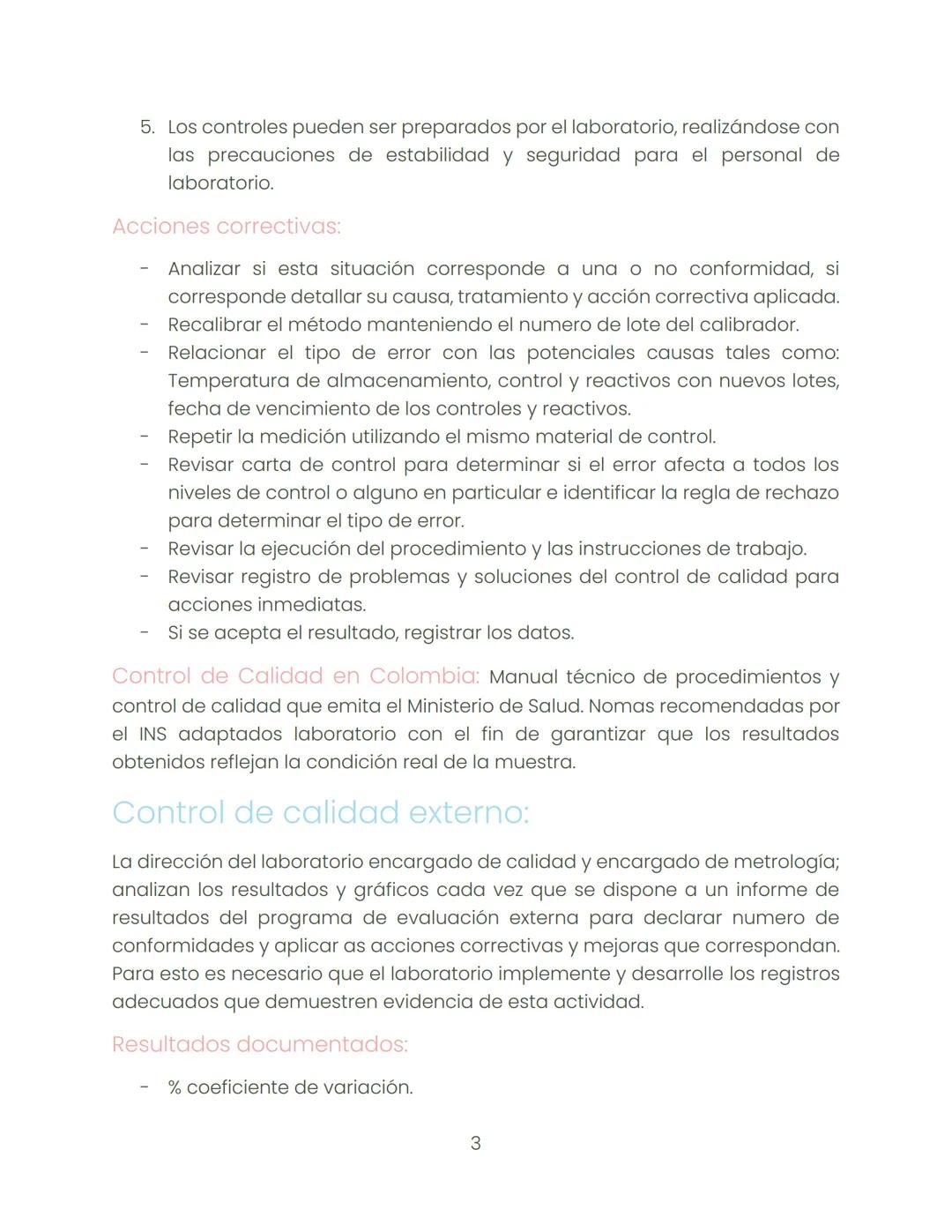 5. Los controles pueden ser preparados por el laboratorio, realizándose con las precauciones de estabilidad y seguridad para el personal de laboratorio.

Acciones correctivas:

- Analizar si esta situación corresponde a una o no conformidad, si corresponde detallar su causa, tratamiento y acción correctiva aplicada.
- Recalibrar el método manteniendo el numero de lote del calibrador.
- Relacionar el tipo de error con las potenciales causas tales como: Temperatura de almacenamiento, control y reactivos con nuevos lotes, fecha de vencimiento de los controles y reactivos.
- Repetir la medición utilizando el mismo material de control.
- Revisar carta de control para determinar si el error afecta a todos los niveles de control o alguno en particular e identificar la regla de rechazo para determinar el tipo de error.
- Revisar la ejecución del procedimiento y las instrucciones de trabajo.
- Revisar registro de problemas y soluciones del control de calidad para acciones inmediatas.
- Si se acepta el resultado, registrar los datos.

Control de Calidad en Colombia: Manual técnico de procedimientos y control de calidad que emita el Ministerio de Salud. Nomas recomendadas por el INS adaptados laboratorio con el fin de garantizar que los resultados obtenidos reflejan la condición real de la muestra.

Control de calidad externo:

La dirección del laboratorio encargado de calidad y encargado de metrología; analizan los resultados y gráficos cada vez que se dispone a un informe de resultados del programa de evaluación externa para declarar numero de conformidades y aplicar as acciones correctivas y mejoras que correspondan. Para esto es necesario que el laboratorio implemente y desarrolle los registros adecuados que demuestren evidencia de esta actividad.

Resultados documentados:

- % coeficiente de variación.

3